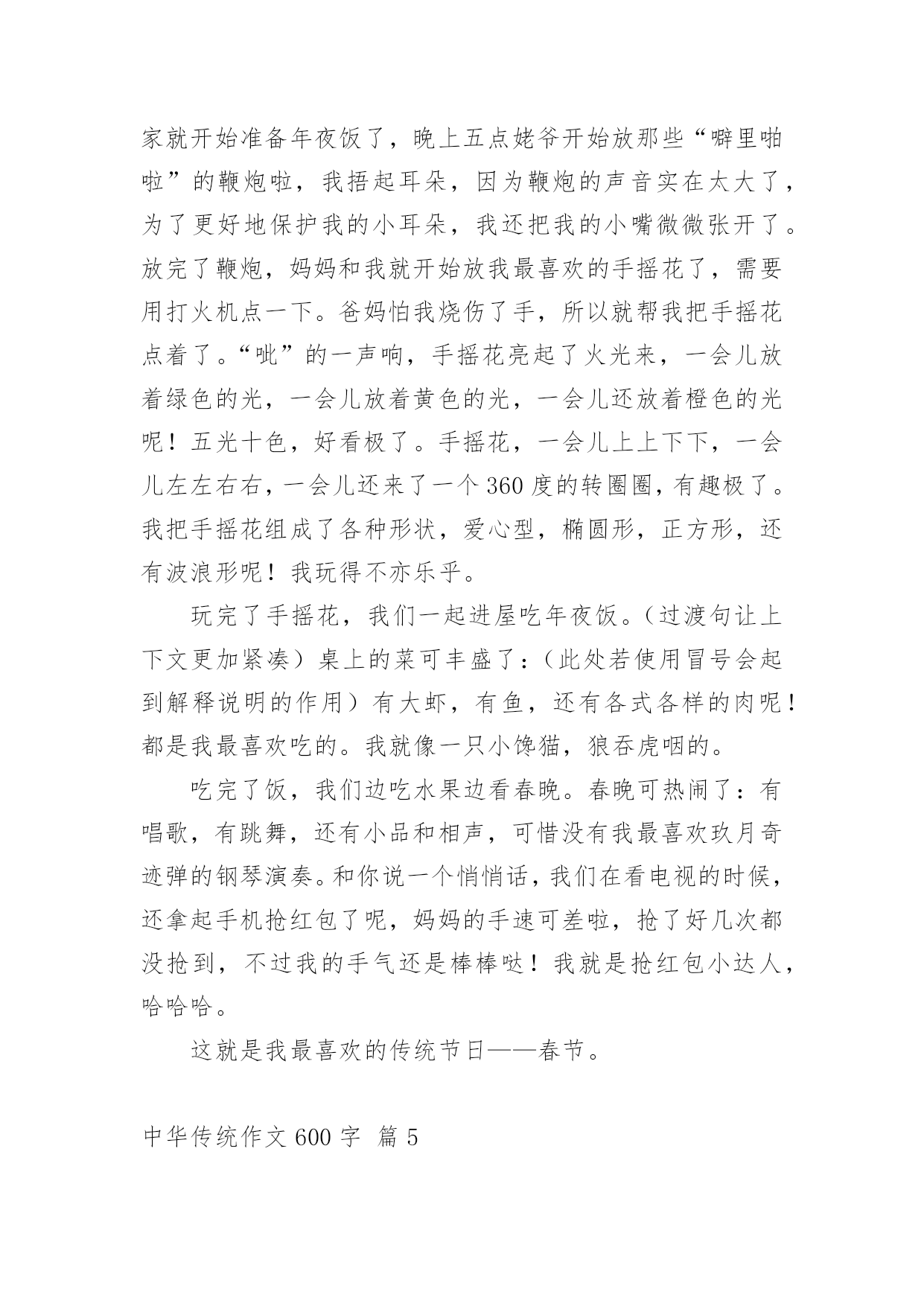 家就开始准备年夜饭了，晚上五点姥爷开始放那些“噼里啪啦”的鞭炮啦，我捂起耳朵，因为鞭炮的声音实在太大了，为了更好地保护我的小耳朵，我还把我的小嘴微微张开了。放完了鞭炮，妈妈和我就开始放我最喜欢的手摇花了，需要用打火机点一下。爸妈怕我烧伤了手，所以就帮我把手摇花点着了。“呲”的一声响，手摇花亮起了火光来，一会儿放着绿色的光，一会儿放着黄色的光，一会儿还放着橙色的光呢！五光十色，好看极了。手摇花，一会儿上上下下，一会儿左左右右，一会儿还来了一个360度的转圈圈，有趣极了。我把手摇花组成了各种形状，爱心型，椭圆形，正方形，还有波浪形呢！我玩得不亦乐乎。

玩完了手摇花，我们一起进屋吃年夜饭。（过渡句让上下文更加紧凑）桌上的菜可丰盛了：（此处若使用冒号会起到解释说明的作用）有大虾，有鱼，还有各式各样的肉呢！都是我最喜欢吃的。我就像一只小馋猫，狼吞虎咽的。

吃完了饭，我们边吃水果边看春晚。春晚可热闹了：有唱歌，有跳舞，还有小品和相声，可惜没有我最喜欢玖月奇迹弹的钢琴演奏。和你说一个悄悄话，我们在看电视的时候，还拿起手机抢红包了呢，妈妈的手速可差啦，抢了好几次都没抢到，不过我的手气还是棒棒哒！我就是抢红包小达人，哈哈哈。

这就是我最喜欢的传统节日——春节。

中华传统作文600字 篇5